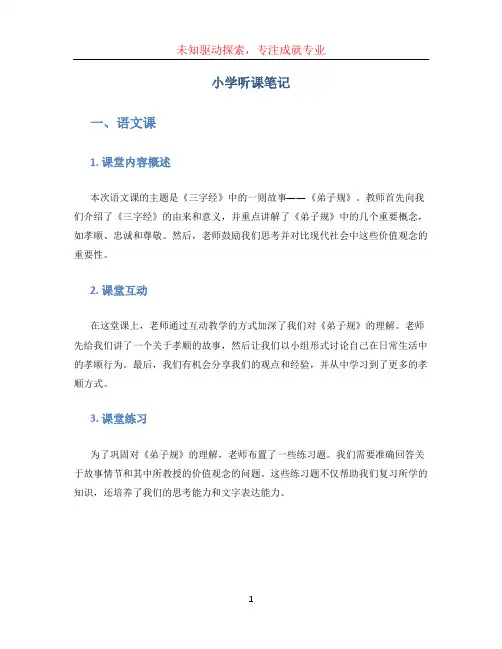 未知驱动探索，专注成就专业

小学听课笔记

一、语文课

1. 课堂内容概述

本次语文课的主题是《三字经》中的一则故事——《弟子规》。教师首先向我们介绍了《三字经》的由来和意义，并重点讲解了《弟子规》中的几个重要概念，如孝顺、忠诚和尊敬。然后，老师鼓励我们思考并对比现代社会中这些价值观念的重要性。

2. 课堂互动

在这堂课上，老师通过互动教学的方式加深了我们对《弟子规》的理解。老师先给我们讲了一个关于孝顺的故事，然后让我们以小组形式讨论自己在日常生活中的孝顺行为。最后，我们有机会分享我们的观点和经验，并从中学习到了更多的孝顺方式。

3. 课堂练习

为了巩固对《弟子规》的理解，老师布置了一些练习题。我们需要准确回答关于故事情节和其中所教授的价值观念的问题。这些练习题不仅帮助我们复习所学的知识，还培养了我们的思考能力和文字表达能力。

1